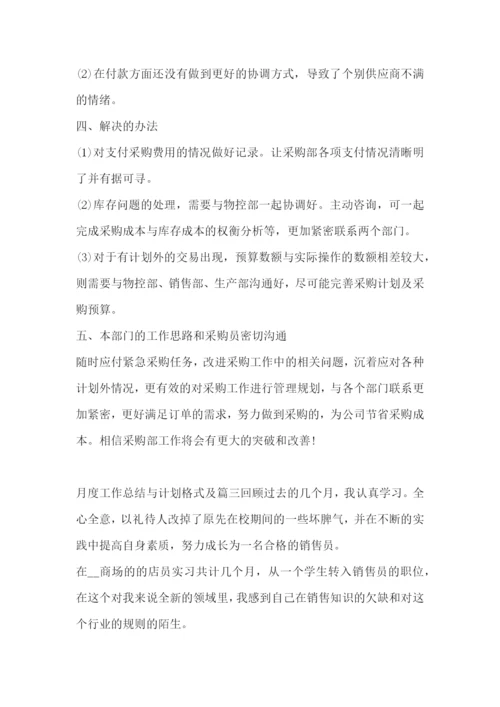 ⑵在付款方面还没有做到更好的协调方式，导致了个别供应商不满的情绪。

四、解决的办法

⑴对支付采购费用的情况做好记录。让采购部各项支付情况清晰明了并有据可寻。

⑵库存问题的处理，需要与物控部一起协调好。主动咨询，可一起完成采购成本与库存成本的权衡分析等，更加紧密联系两个部门。

⑶对于有计划外的交易出现，预算数额与实际操作的数额相差较大，则需要与物控部、销售部、生产部沟通好，尽可能完善采购计划及采购预算。

五、本部门的工作思路和采购员密切沟通

随时应付紧急采购任务，改进采购工作中的相关问题，沉着应对各种计划外情况，更有效的对采购工作进行管理规划，与各个部门联系更加紧密，更好满足订单的需求，努力做到采购的，为公司节省采购成本。相信采购部工作将会有更大的突破和改善!

月度工作总结与计划格式及篇三回顾过去的几个月，我认真学习。全心全意，以礼待人改掉了原先在校期间的一些坏脾气，并在不断的实践中提高自身素质，努力成长为一名合格的销售员。

在__商场的的店员实习共计几个月，从一个学生转入销售员的职位，在这个对我来说全新的领域里，我感到自己在销售知识的欠缺和对这个行业的规则的陌生。